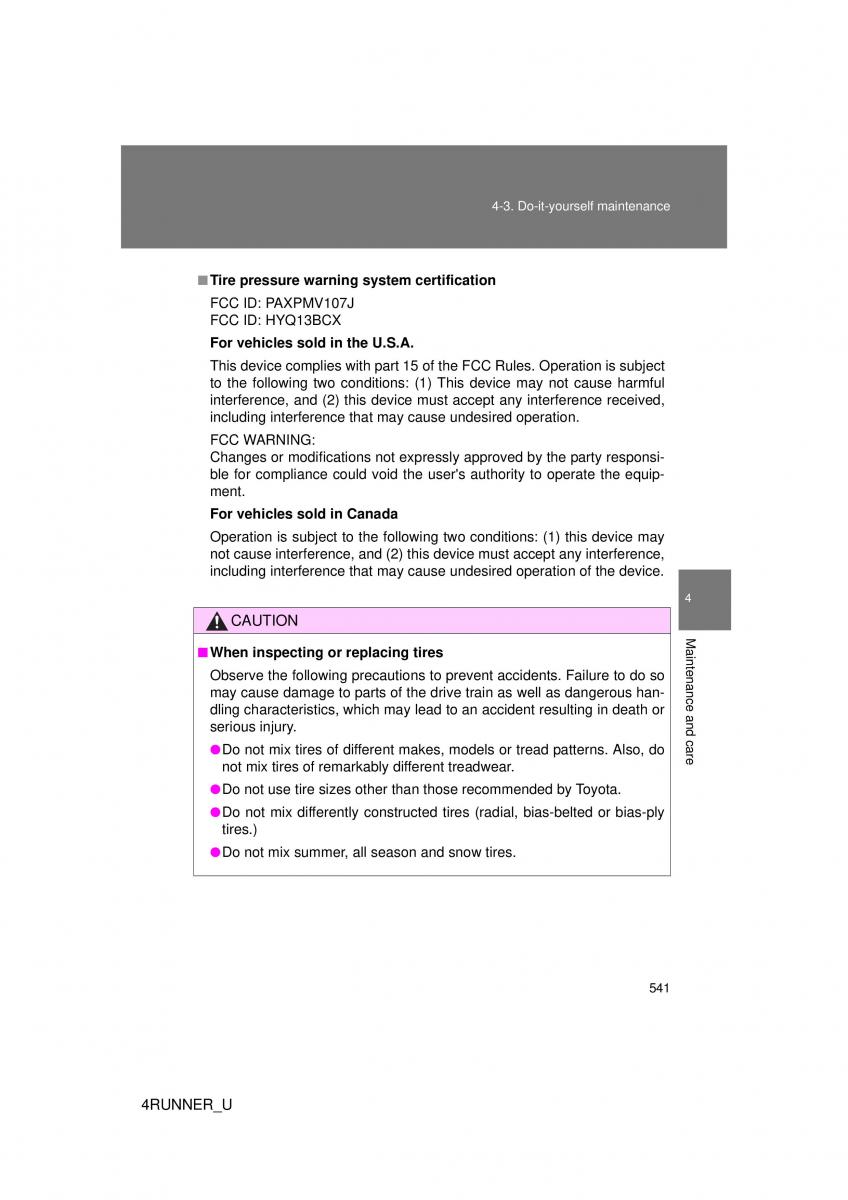 4-3. Do-it-yourself maintenance

■ Tire pressure warning system certification

FCC ID: PAXPMV107J
FCC ID: HYQ13BCX

For vehicles sold in the U.S.A.

This device complies with part 15 of the FCC Rules. Operation is subject to the following two conditions: (1) This device may not cause harmful interference, and (2) this device must accept any interference received, including interference that may cause undesired operation.

FCC WARNING:
Changes or modifications not expressly approved by the party responsible for compliance could void the user's authority to operate the equipment.

For vehicles sold in Canada

Operation is subject to the following two conditions: (1) this device may not cause interference, and (2) this device must accept any interference, including interference that may cause undesired operation of the device.

4

Maintenance and care

CAUTION

■ When inspecting or replacing tires

Observe the following precautions to prevent accidents. Failure to do so may cause damage to parts of the drive train as well as dangerous handling characteristics, which may lead to an accident resulting in death or serious injury.

● Do not mix tires of different makes, models or tread patterns. Also, do not mix tires of remarkably different treadwear.

● Do not use tire sizes other than those recommended by Toyota.

● Do not mix differently constructed tires (radial, bias-belted or bias-ply tires.)

● Do not mix summer, all season and snow tires.

541

4RUNNER_U